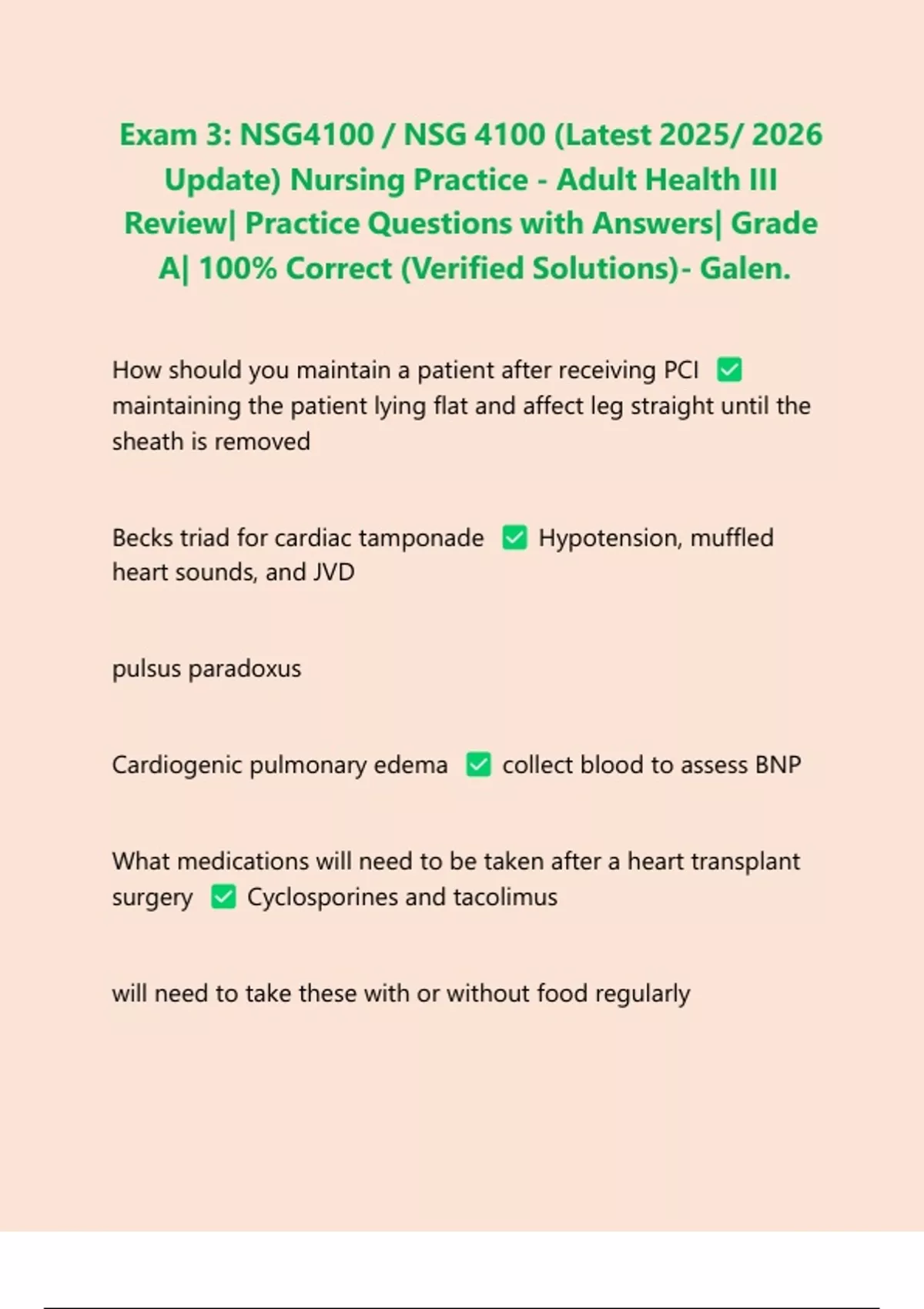 Exam 3: NSG4100 / NSG 4100 (Latest 2025/ 2026 Update) Nursing Practice - Adult Health III Review| Practice Questions with Answers| Grade A| 100% Correct (Verified Solutions)- Galen.

How should you maintain a patient after receiving PCI ☑ maintaining the patient lying flat and affect leg straight until the sheath is removed

Becks triad for cardiac tamponade ☑ Hypotension, muffled heart sounds, and JVD

pulsus paradoxus

Cardiogenic pulmonary edema ☑ collect blood to assess BNP

What medications will need to be taken after a heart transplant surgery ☑ Cyclosporines and tacolimus

will need to take these with or without food regularly